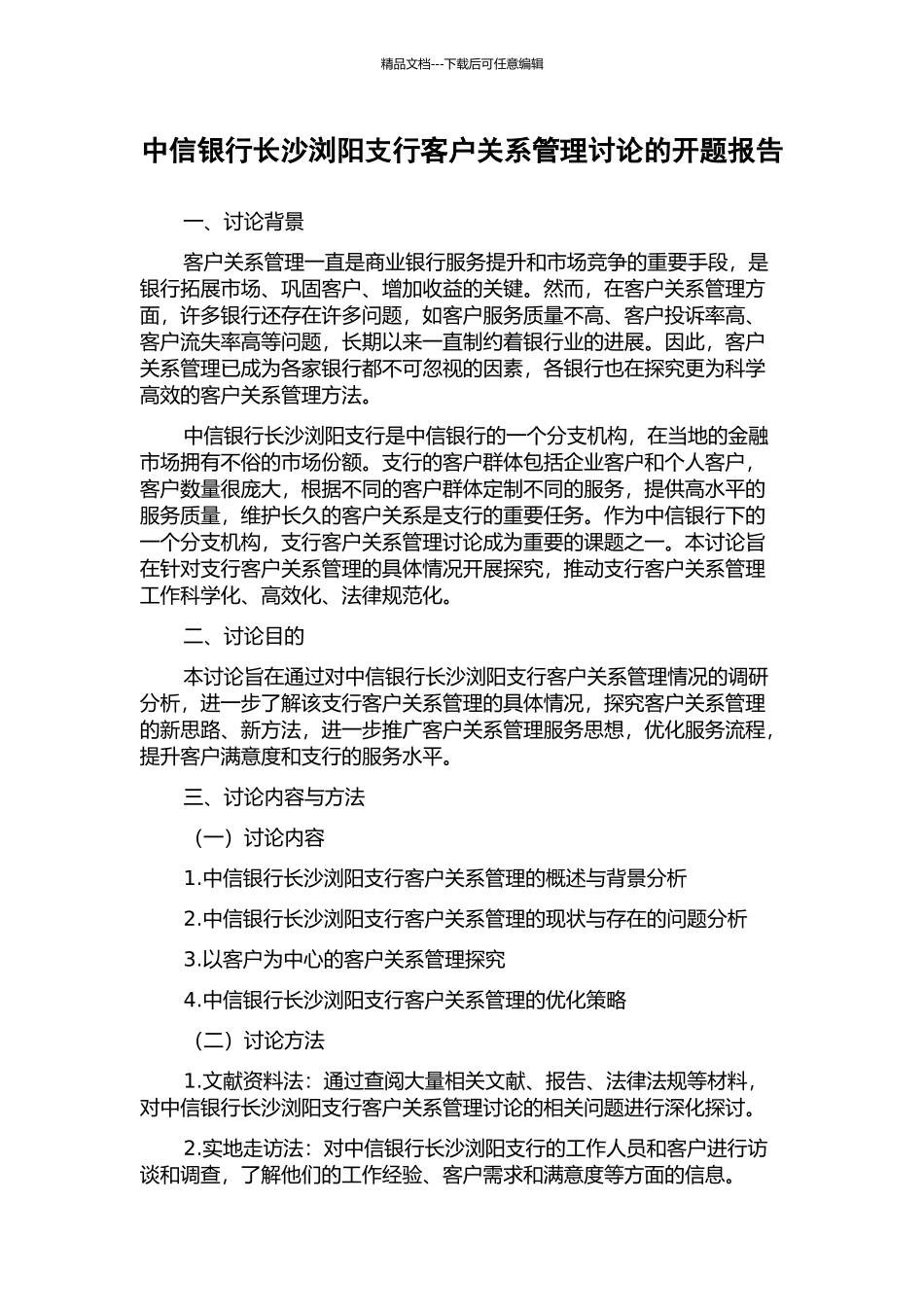 精品文档---下载后可任意编辑

中信银行长沙浏阳支行客户关系管理讨论的开题报告

一、讨论背景

客户关系管理一直是商业银行服务提升和市场竞争的重要手段，是银行拓展市场、巩固客户、增加收益的关键。然而，在客户关系管理方面，许多银行还存在许多问题，如客户服务质量不高、客户投诉率高、客户流失率高等问题，长期以来一直制约着银行业的进展。因此，客户关系管理已成为各家银行都不可忽视的因素，各银行也在探究更为科学高效的客户关系管理方法。

中信银行长沙浏阳支行是中信银行的一个分支机构，在当地的金融市场拥有不俗的市场份额。支行的客户群体包括企业客户和个人客户，客户数量很庞大，根据不同的客户群体定制不同的服务，提供高水平的服务质量，维护长久的客户关系是支行的重要任务。作为中信银行下的一个分支机构，支行客户关系管理讨论成为重要的课题之一。本讨论旨在针对支行客户关系管理的具体情况开展探究，推动支行客户关系管理工作科学化、高效化、法律规范化。

二、讨论目的

本讨论旨在通过对中信银行长沙浏阳支行客户关系管理情况的调研分析，进一步了解该支行客户关系管理的具体情况，探究客户关系管理的新思路、新方法，进一步推广客户关系管理服务思想，优化服务流程，提升客户满意度和支行的服务水平。

三、讨论内容与方法

（一）讨论内容

1.中信银行长沙浏阳支行客户关系管理的概述与背景分析

2.中信银行长沙浏阳支行客户关系管理的现状与存在的问题分析

3.以客户为中心的客户关系管理探究

4.中信银行长沙浏阳支行客户关系管理的优化策略

（二）讨论方法

1.文献资料法：通过查阅大量相关文献、报告、法律法规等材料，对中信银行长沙浏阳支行客户关系管理讨论的相关问题进行深化探讨。

2.实地走访法：对中信银行长沙浏阳支行的工作人员和客户进行访谈和调查，了解他们的工作经验、客户需求和满意度等方面的信息。